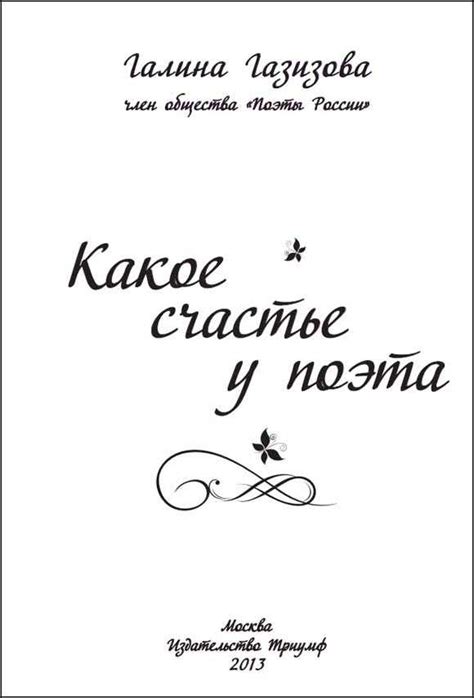 Галина Газизова
член общества «Поэты России»

Какое счастье у поэта

Москва
Издательство Триумф
2013